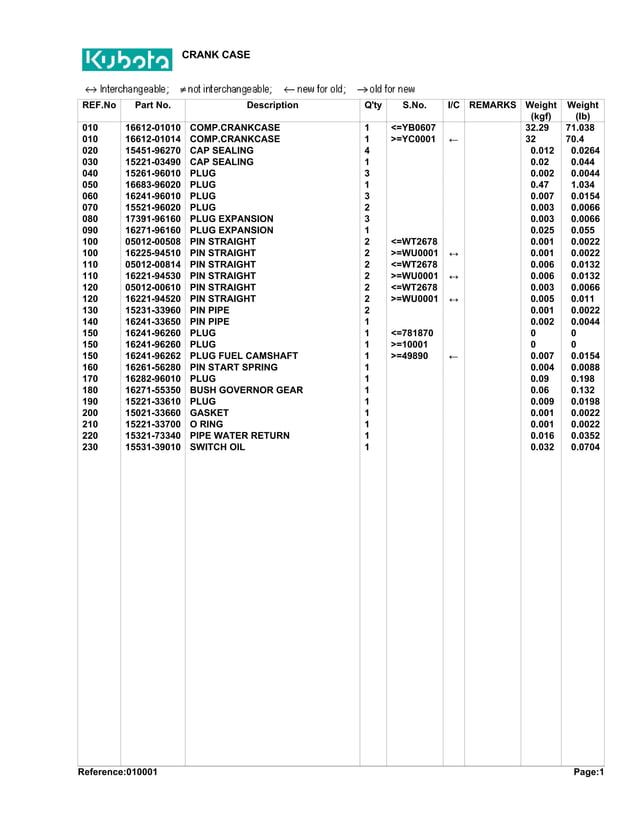 Kubota CRANK CASE

↔ Interchangeable; ≠ not interchangeable; ← new for old; → old for new

| REF.No | Part No. | Description | Q'ty | S.No. | I/C | REMARKS | Weight (kgf) | Weight (lb) |
|---|---|---|---|---|---|---|---|---|
| 010 | 16612-01010 | COMP.CRANKCASE | 1 | <=YB0607 | | | 32.29 | 71.038 |
| 010 | 16612-01014 | COMP.CRANKCASE | 1 | >=YC0001 | ← | | 32 | 70.4 |
| 020 | 15451-96270 | CAP SEALING | 4 | | | | 0.012 | 0.0264 |
| 030 | 15221-03490 | CAP SEALING | 1 | | | | 0.02 | 0.044 |
| 040 | 15261-96010 | PLUG | 3 | | | | 0.002 | 0.0044 |
| 050 | 16683-96020 | PLUG | 1 | | | | 0.47 | 1.034 |
| 060 | 16241-96010 | PLUG | 3 | | | | 0.007 | 0.0154 |
| 070 | 15521-96020 | PLUG | 2 | | | | 0.003 | 0.0066 |
| 080 | 17391-96160 | PLUG EXPANSION | 3 | | | | 0.003 | 0.0066 |
| 090 | 16271-96160 | PLUG EXPANSION | 1 | | | | 0.025 | 0.055 |
| 100 | 05012-00508 | PIN STRAIGHT | 2 | <=WT2678 | | | 0.001 | 0.0022 |
| 100 | 16225-94510 | PIN STRAIGHT | 2 | >=WU0001 | ↔ | | 0.001 | 0.0022 |
| 110 | 05012-00814 | PIN STRAIGHT | 2 | <=WT2678 | | | 0.006 | 0.0132 |
| 110 | 16221-94530 | PIN STRAIGHT | 2 | >=WU0001 | ↔ | | 0.006 | 0.0132 |
| 120 | 05012-00610 | PIN STRAIGHT | 2 | <=WT2678 | | | 0.003 | 0.0066 |
| 120 | 16221-94520 | PIN STRAIGHT | 2 | >=WU0001 | ↔ | | 0.005 | 0.011 |
| 130 | 15231-33960 | PIN PIPE | 2 | | | | 0.001 | 0.0022 |
| 140 | 16241-33650 | PIN PIPE | 1 | | | | 0.002 | 0.0044 |
| 150 | 16241-96260 | PLUG | 1 | <=781870 | | | 0 | 0 |
| 150 | 16241-96260 | PLUG | 1 | >=10001 | | | 0 | 0 |
| 150 | 16241-96262 | PLUG FUEL CAMSHAFT | 1 | >=49890 | ← | | 0.007 | 0.0154 |
| 160 | 16261-56280 | PIN START SPRING | 1 | | | | 0.004 | 0.0088 |
| 170 | 16282-96010 | PLUG | 1 | | | | 0.09 | 0.198 |
| 180 | 16271-55350 | BUSH GOVERNOR GEAR | 1 | | | | 0.06 | 0.132 |
| 190 | 15221-33610 | PLUG | 1 | | | | 0.009 | 0.0198 |
| 200 | 15021-33660 | GASKET | 1 | | | | 0.001 | 0.0022 |
| 210 | 15221-33700 | O RING | 1 | | | | 0.001 | 0.0022 |
| 220 | 15321-73340 | PIPE WATER RETURN | 1 | | | | 0.016 | 0.0352 |
| 230 | 15531-39010 | SWITCH OIL | 1 | | | | 0.032 | 0.0704 |

Reference:010001 Page:1